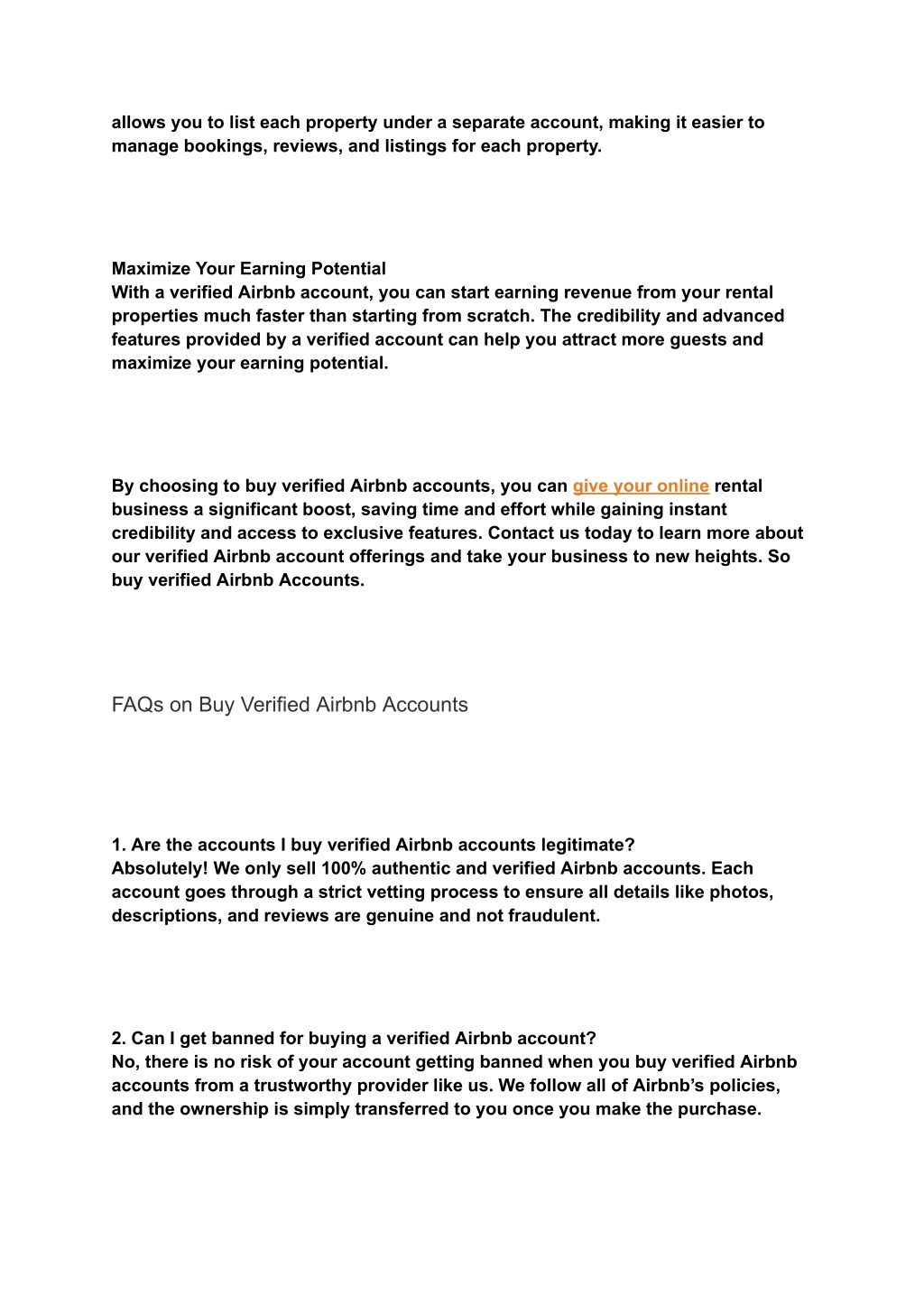 allows you to list each property under a separate account, making it easier to manage bookings, reviews, and listings for each property.

Maximize Your Earning Potential
With a verified Airbnb account, you can start earning revenue from your rental properties much faster than starting from scratch. The credibility and advanced features provided by a verified account can help you attract more guests and maximize your earning potential.

By choosing to buy verified Airbnb accounts, you can give your online rental business a significant boost, saving time and effort while gaining instant credibility and access to exclusive features. Contact us today to learn more about our verified Airbnb account offerings and take your business to new heights. So buy verified Airbnb Accounts.

FAQs on Buy Verified Airbnb Accounts

1. Are the accounts I buy verified Airbnb accounts legitimate?
Absolutely! We only sell 100% authentic and verified Airbnb accounts. Each account goes through a strict vetting process to ensure all details like photos, descriptions, and reviews are genuine and not fraudulent.

2. Can I get banned for buying a verified Airbnb account?
No, there is no risk of your account getting banned when you buy verified Airbnb accounts from a trustworthy provider like us. We follow all of Airbnb’s policies, and the ownership is simply transferred to you once you make the purchase.